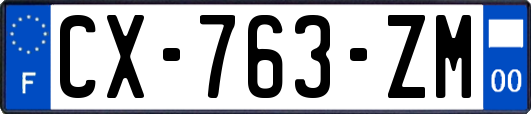 F
CX-763-ZM
00